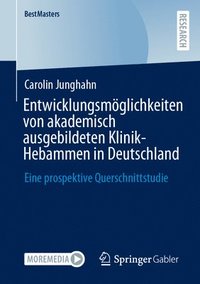 BestMasters

RESEARCH

Carolin Junghahn

Entwicklungsmöglichkeiten von akademisch ausgebildeten Klinik-Hebammen in Deutschland

Eine prospektive Querschnittstudie

MOREMEDIA

Springer Gabler